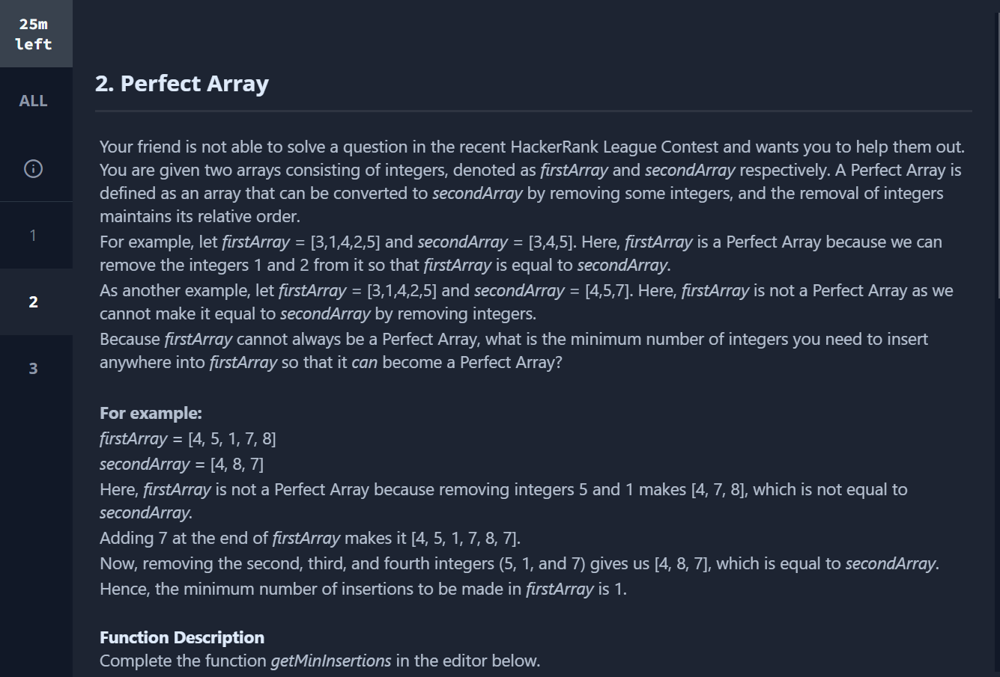 25m left

ALL

1

2

3

2. Perfect Array

Your friend is not able to solve a question in the recent HackerRank League Contest and wants you to help them out. You are given two arrays consisting of integers, denoted as firstArray and secondArray respectively. A Perfect Array is defined as an array that can be converted to secondArray by removing some integers, and the removal of integers maintains its relative order.
For example, let firstArray = [3,1,4,2,5] and secondArray = [3,4,5]. Here, firstArray is a Perfect Array because we can remove the integers 1 and 2 from it so that firstArray is equal to secondArray.
As another example, let firstArray = [3,1,4,2,5] and secondArray = [4,5,7]. Here, firstArray is not a Perfect Array as we cannot make it equal to secondArray by removing integers.
Because firstArray cannot always be a Perfect Array, what is the minimum number of integers you need to insert anywhere into firstArray so that it can become a Perfect Array?

For example:
firstArray = [4, 5, 1, 7, 8]
secondArray = [4, 8, 7]
Here, firstArray is not a Perfect Array because removing integers 5 and 1 makes [4, 7, 8], which is not equal to secondArray.
Adding 7 at the end of firstArray makes it [4, 5, 1, 7, 8, 7].
Now, removing the second, third, and fourth integers (5, 1, and 7) gives us [4, 8, 7], which is equal to secondArray.
Hence, the minimum number of insertions to be made in firstArray is 1.

Function Description
Complete the function getMinInsertions in the editor below.